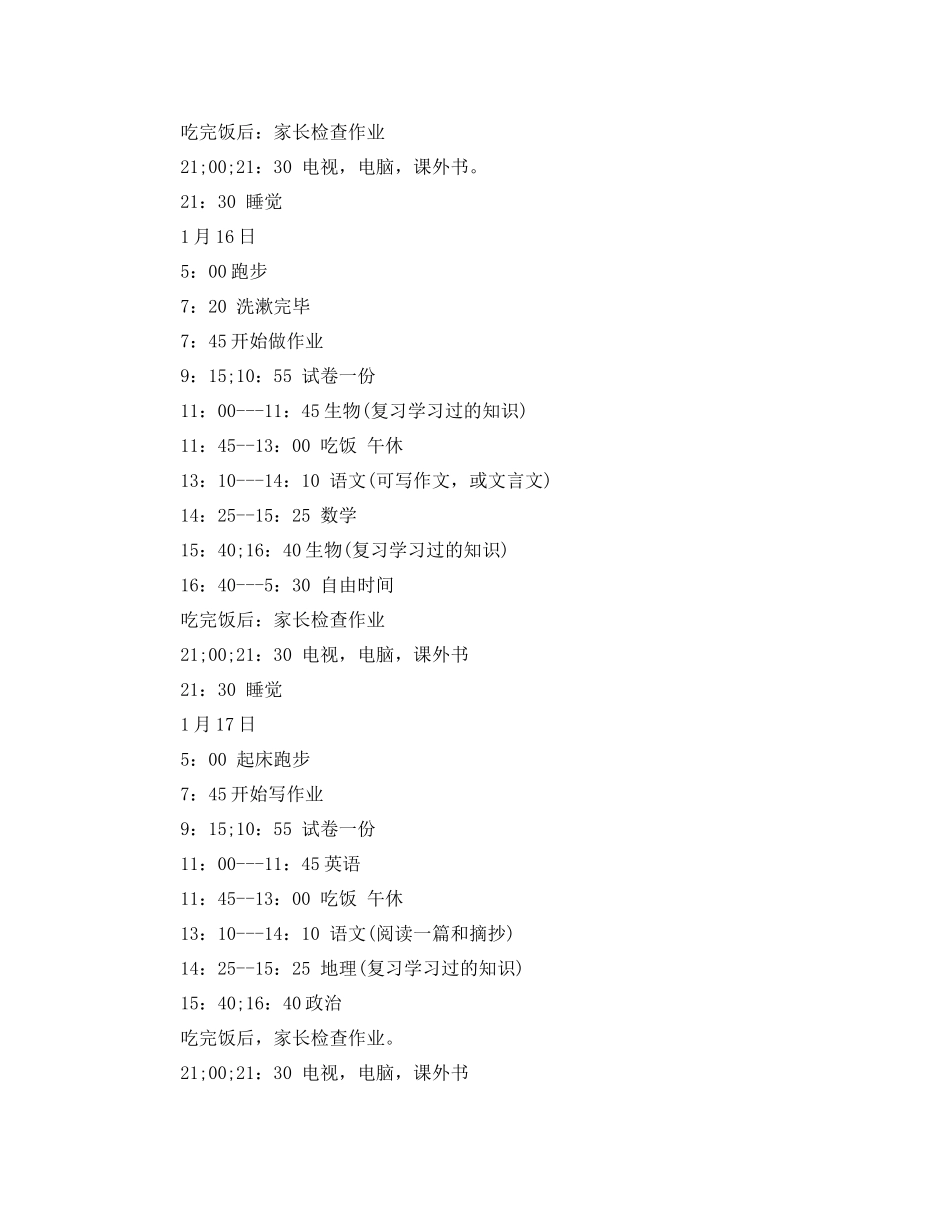 吃完饭后：家长检查作业

21;00;21：30 电视，电脑，课外书。

21：30 睡觉

1月16日

5：00跑步

7：20 洗漱完毕

7：45开始做作业

9：15;10：55 试卷一份

11：00---11：45生物(复习学习过的知识)

11：45--13：00 吃饭 午休

13：10---14：10 语文(可写作文，或文言文)

14：25--15：25 数学

15：40;16：40生物(复习学习过的知识)

16：40---5：30 自由时间

吃完饭后：家长检查作业

21;00;21：30 电视，电脑，课外书

21：30 睡觉

1月17日

5：00 起床跑步

7：45开始写作业

9：15;10：55 试卷一份

11：00---11：45英语

11：45--13：00 吃饭 午休

13：10---14：10 语文(阅读一篇和摘抄)

14：25--15：25 地理(复习学习过的知识)

15：40;16：40政治

吃完饭后，家长检查作业。

21;00;21：30 电视，电脑，课外书